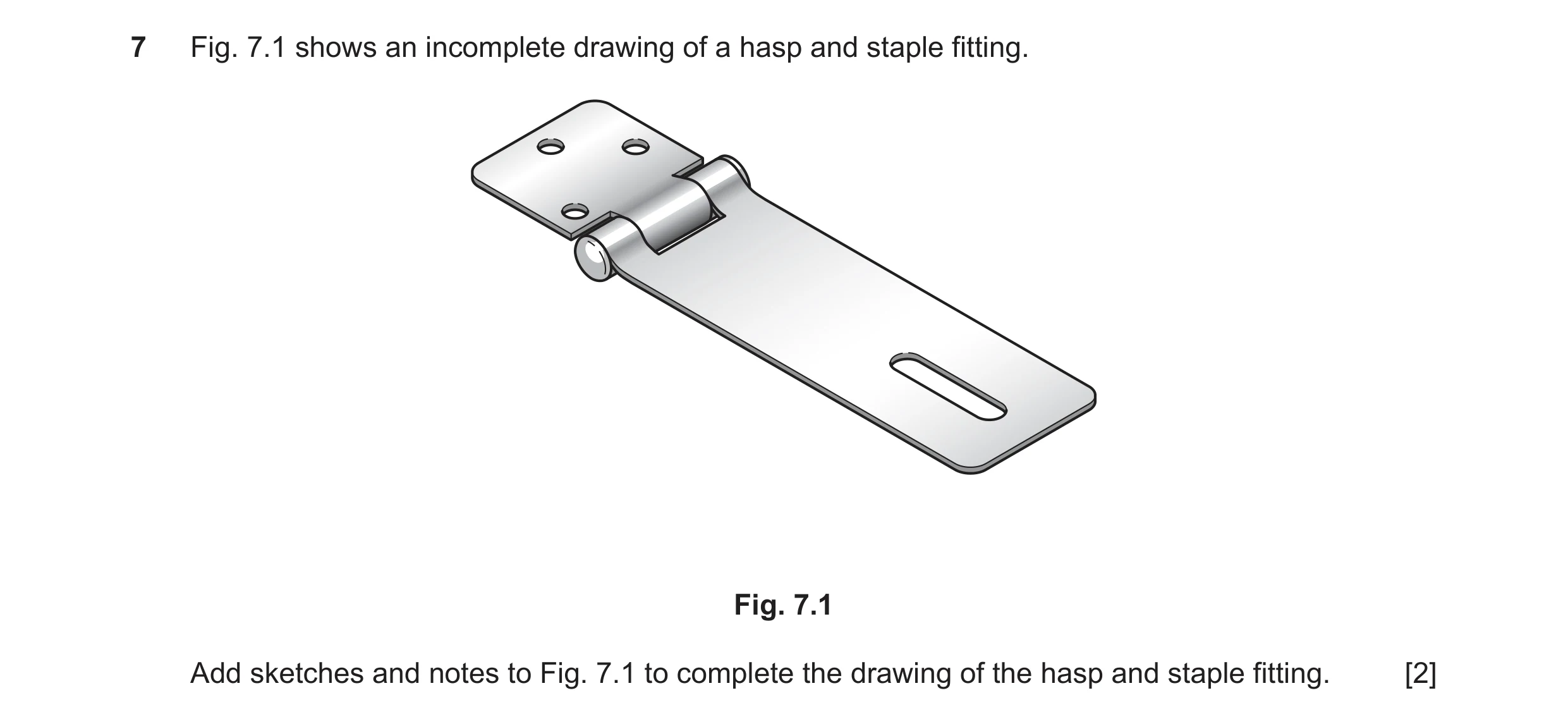 7 Fig. 7.1 shows an incomplete drawing of a hasp and staple fitting.

Fig. 7.1

Add sketches and notes to Fig. 7.1 to complete the drawing of the hasp and staple fitting. [2]